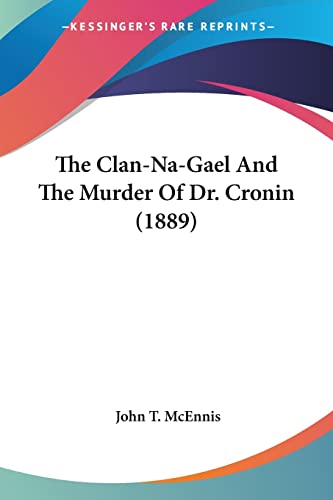 —KESSINGER'S RARE REPRINTS—

The Clan-Na-Gael And The Murder Of Dr. Cronin (1889)

John T. McEnnis